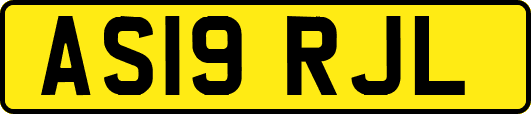 AS19 RJL